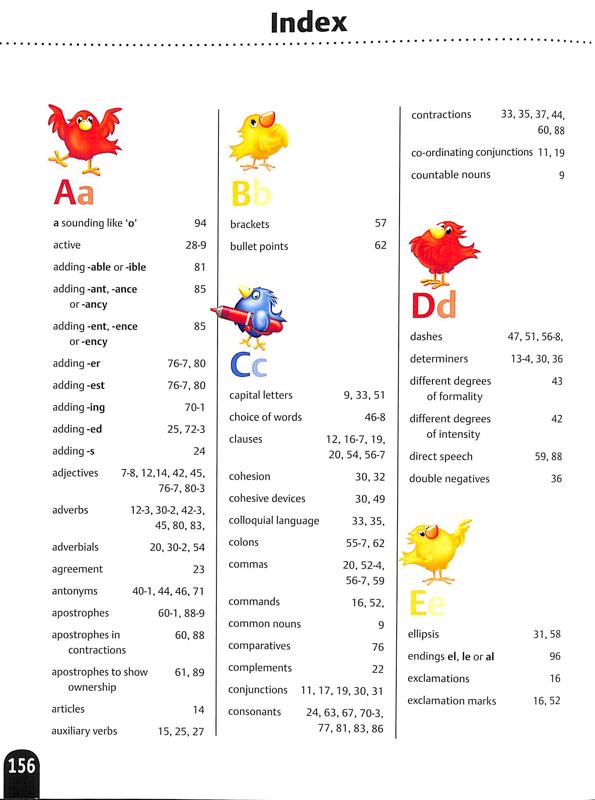 Index

Aa

a sounding like 'o' 94
active 28-9
adding -able or -ible 81
adding -ant, -ance or -ancy 85
adding -ent, -ence or -ency 85
adding -er 76-7, 80
adding -est 76-7, 80
adding -ing 70-1
adding -ed 25, 72-3
adding -s 24
adjectives 7-8, 12,14, 42, 45, 76-7, 80-3
adverbs 12-3, 30-2, 42-3, 45, 80, 83,
adverbials 20, 30-2, 54
agreement 23
antonyms 40-1, 44, 46, 71
apostrophes 60-1, 88-9
apostrophes in contractions 60, 88
apostrophes to show ownership 61, 89
articles 14
auxiliary verbs 15, 25, 27

Bb

brackets 57
bullet points 62

Cc

capital letters 9, 33, 51
choice of words 46-8
clauses 12, 16-7, 19, 20, 54, 56-7
cohesion 30, 32
cohesive devices 30, 49
colloquial language 33, 35,
colons 55-7, 62
commas 20, 52-4, 56-7, 59
commands 16, 52,
common nouns 9
comparatives 76
complements 22
conjunctions 11, 17, 19, 30, 31
consonants 24, 63, 67, 70-3, 77, 81, 83, 86

contractions 33, 35, 37, 44, 60, 88
co-ordinating conjunctions 11, 19
countable nouns 9

Dd

dashes 47, 51, 56-8,
determiners 13-4, 30, 36
different degrees of formality 43
different degrees of intensity 42
direct speech 59, 88
double negatives 36

Ee

ellipsis 31, 58
endings el, le or al 96
exclamations 16
exclamation marks 16, 52

156